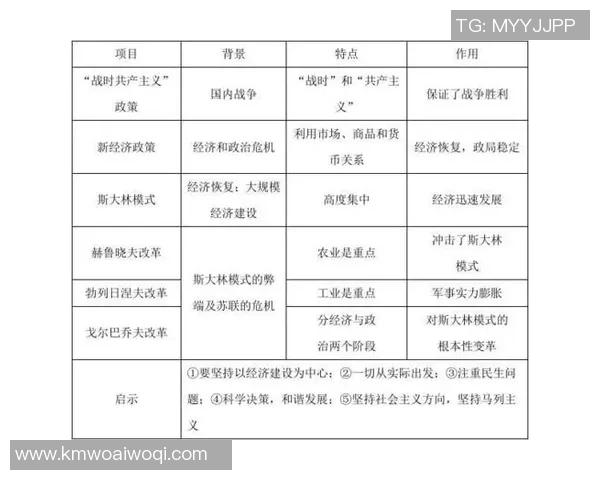 TG: MYYJJPP

| 项目 | 背景 | 特点 | 作用 |
|---|---|---|---|
| “战时共产主义”政策 | 国内战争 | “战时”和“共产主义” | 保证了战争胜利 |
| 新经济政策 | 经济和政治危机 | 利用市场、商品和货币关系 | 经济恢复，政局稳定 |
| 斯大林模式 | 经济恢复；大规模经济建设 | 高度集中 | 经济迅速发展 |
| 赫鲁晓夫改革 | 斯大林模式的弊端及苏联的危机 | 农业是重点 | 冲击了斯大林模式 |
| 勃列日涅夫改革 | 斯大林模式的弊端及苏联的危机 | 工业是重点 | 军事实力膨胀 |
| 戈尔巴乔夫改革 | 斯大林模式的弊端及苏联的危机 | 分经济与政治两个阶段 | 对斯大林模式的根本性变革 |
| 启示 | ①要坚持以经济建设为中心；②一切从实际出发；③注重民生问题；④科学决策，和谐发展；⑤坚持社会主义方向，坚持马列主义 | | |

www.kmwoaiwoqi.com